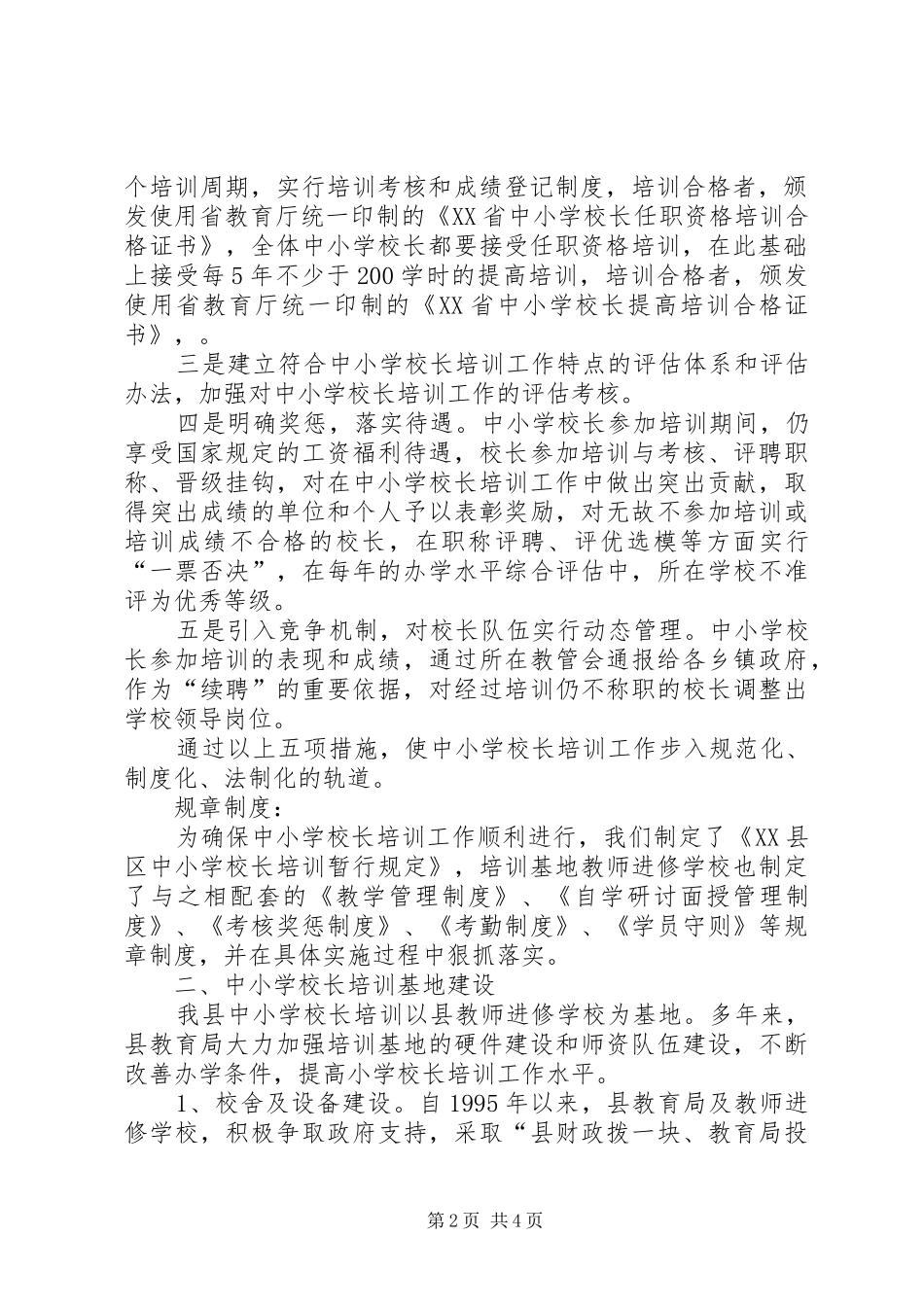 个培训周期，实行培训考核和成绩登记制度，培训合格者，颁发使用省教育厅统一印制的《XX省中小学校长任职资格培训合格证书》，全体中小学校长都要接受任职资格培训，在此基础上接受每5年不少于200学时的提高培训，培训合格者，颁发使用省教育厅统一印制的《XX省中小学校长提高培训合格证书》，。

三是建立符合中小学校长培训工作特点的评估体系和评估办法，加强对中小学校长培训工作的评估考核。

四是明确奖惩，落实待遇。中小学校长参加培训期间，仍享受国家规定的工资福利待遇，校长参加培训与考核、评聘职称、晋级挂钩，对在中小学校长培训工作中做出突出贡献，取得突出成绩的单位和个人予以表彰奖励，对无故不参加培训或培训成绩不合格的校长，在职称评聘、评优选模等方面实行“一票否决”，在每年的办学水平综合评估中，所在学校不准评为优秀等级。

五是引入竞争机制，对校长队伍实行动态管理。中小学校长参加培训的表现和成绩，通过所在教管会通报给各乡镇政府，作为“续聘”的重要依据，对经过培训仍不称职的校长调整出学校领导岗位。

通过以上五项措施，使中小学校长培训工作步入规范化、制度化、法制化的轨道。

规章制度：

为确保中小学校长培训工作顺利进行，我们制定了《XX县区中小学校长培训暂行规定》，培训基地教师进修学校也制定了与之相配套的《教学管理制度》、《自学研讨面授管理制度》、《考核奖惩制度》、《考勤制度》、《学员守则》等规章制度，并在具体实施过程中狠抓落实。

二、中小学校长培训基地建设

我县中小学校长培训以县教师进修学校为基地。多年来，县教育局大力加强培训基地的硬件建设和师资队伍建设，不断改善办学条件，提高小学校长培训工作水平。

1、校舍及设备建设。自1995年以来，县教育局及教师进修学校，积极争取政府支持，采取“县财政拨一块、教育局投

第2页 共4页